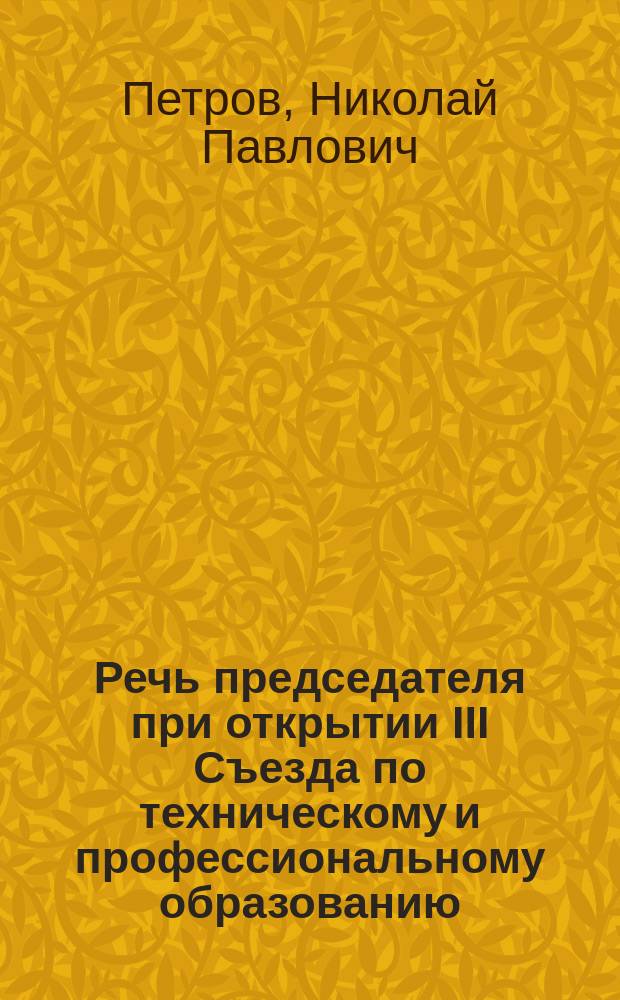 Петров, Николай Павлович

Речь председателя при открытии III Съезда по техническому и профессиональному образованию